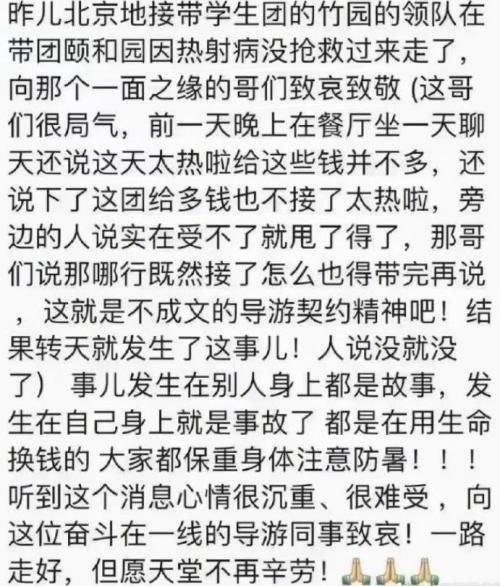 昨儿北京地接带学生团的竹园的领队在带团颐和园因热射病没抢救过来走了，向那个一面之缘的哥们致哀致敬 (这哥们很局气，前一天晚上在餐厅坐一天聊天还说这天太热啦给这些钱并不多，还说下了这团给多钱也不接了太热啦，旁边的人说实在受不了就甩了得了，那哥们说那哪行既然接了怎么也得带完再说，这就是不成文的导游契约精神吧！结果转天就发生了这事儿！人说没就没了） 事儿发生在别人身上都是故事，发生在自己身上就是事故了 都是在用生命换钱的 大家都保重身体注意防暑！！！听到这个消息心情很沉重、很难受，向这位奋斗在一线的导游同事致哀！一路走好，但愿天堂不再辛劳！🙏🙏🙏